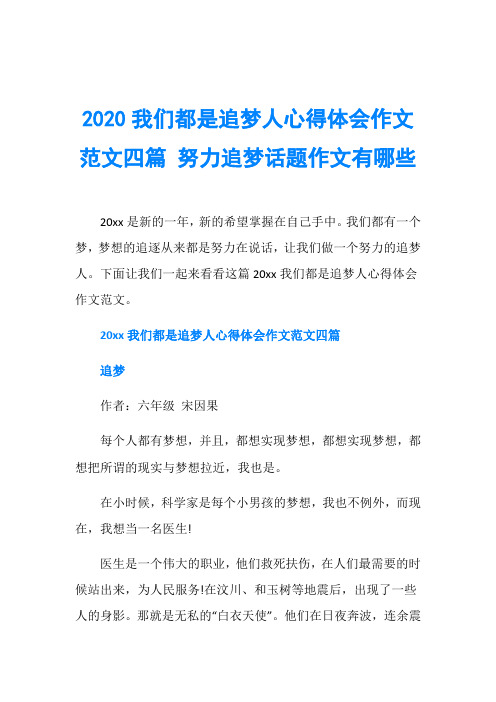 2020 我们都是追梦人心得体会作文范文四篇 努力追梦话题作文有哪些

20xx 是新的一年，新的希望掌握在自己手中。我们都有一个梦，梦想的追逐从来都是努力在说话，让我们做一个努力的追梦人。下面让我们一起来看看这篇 20xx 我们都是追梦人心得体会作文范文。

20xx 我们都是追梦人心得体会作文范文四篇

追梦

作者：六年级 宋因果

每个人都有梦想，并且，都想实现梦想，都想实现梦想，都想把所谓的现实与梦想拉近，我也是。

在小时候，科学家是每个小男孩的梦想，我也不例外，而现在，我想当一名医生!

医生是一个伟大的职业，他们救死扶伤，在人们最需要的时候站出来，为人民服务!在汶川、和玉树等地震后，出现了一些人的身影。那就是无私的“白衣天使”。他们在日夜奔波，连余震